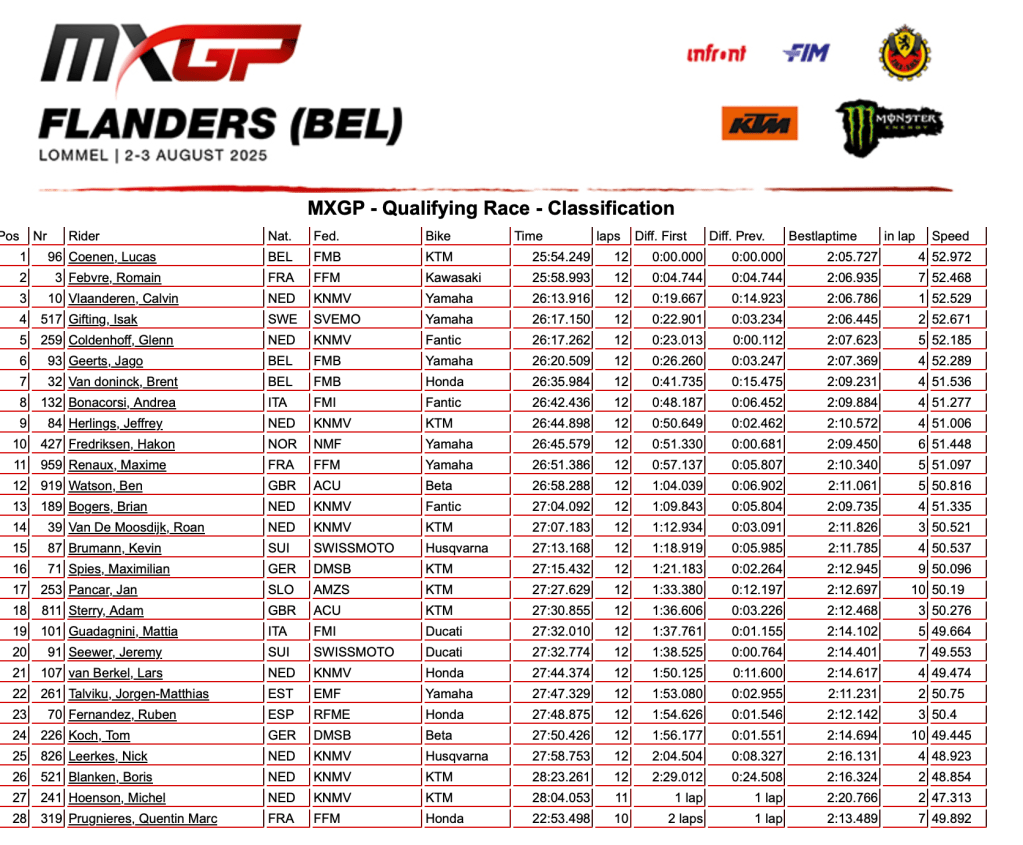 MXGP
FLANDERS (BEL)
LOMMEL | 2-3 AUGUST 2025

infront FIM KTM MONSTER ENERGY

MXGP - Qualifying Race - Classification

| Pos | Nr | Rider | Nat. | Fed. | Bike | Time | laps | Diff. First | Diff. Prev. | Bestlaptime | in lap | Speed |
|---|---|---|---|---|---|---|---|---|---|---|---|---|
| 1 | 96 | Coenen, Lucas | BEL | FMB | KTM | 25:54.249 | 12 | 0:00.000 | 0:00.000 | 2:05.727 | 4 | 52.972 |
| 2 | 3 | Febvre, Romain | FRA | FFM | Kawasaki | 25:58.993 | 12 | 0:04.744 | 0:04.744 | 2:06.935 | 7 | 52.468 |
| 3 | 10 | Vlaanderen, Calvin | NED | KNMV | Yamaha | 26:13.916 | 12 | 0:19.667 | 0:14.923 | 2:06.786 | 1 | 52.529 |
| 4 | 517 | Gifting, Isak | SWE | SVEMO | Yamaha | 26:17.150 | 12 | 0:22.901 | 0:03.234 | 2:06.445 | 2 | 52.671 |
| 5 | 259 | Coldenhoff, Glenn | NED | KNMV | Fantic | 26:17.262 | 12 | 0:23.013 | 0:00.112 | 2:07.623 | 5 | 52.185 |
| 6 | 93 | Geerts, Jago | BEL | FMB | Yamaha | 26:20.509 | 12 | 0:26.260 | 0:03.247 | 2:07.369 | 4 | 52.289 |
| 7 | 32 | Van doninck, Brent | BEL | FMB | Honda | 26:35.984 | 12 | 0:41.735 | 0:15.475 | 2:09.231 | 4 | 51.536 |
| 8 | 132 | Bonacorsi, Andrea | ITA | FMI | Fantic | 26:42.436 | 12 | 0:48.187 | 0:06.452 | 2:09.884 | 4 | 51.277 |
| 9 | 84 | Herlings, Jeffrey | NED | KNMV | KTM | 26:44.898 | 12 | 0:50.649 | 0:02.462 | 2:10.572 | 4 | 51.006 |
| 10 | 427 | Fredriksen, Hakon | NOR | NMF | Yamaha | 26:45.579 | 12 | 0:51.330 | 0:00.681 | 2:09.450 | 6 | 51.448 |
| 11 | 959 | Renaux, Maxime | FRA | FFM | Yamaha | 26:51.386 | 12 | 0:57.137 | 0:05.807 | 2:10.340 | 5 | 51.097 |
| 12 | 919 | Watson, Ben | GBR | ACU | Beta | 26:58.288 | 12 | 1:04.039 | 0:06.902 | 2:11.061 | 5 | 50.816 |
| 13 | 189 | Bogers, Brian | NED | KNMV | Fantic | 27:04.092 | 12 | 1:09.843 | 0:05.804 | 2:09.735 | 4 | 51.335 |
| 14 | 39 | Van De Moosdijk, Roan | NED | KNMV | KTM | 27:07.183 | 12 | 1:12.934 | 0:03.091 | 2:11.826 | 3 | 50.521 |
| 15 | 87 | Brumann, Kevin | SUI | SWISSMOTO | Husqvarna | 27:13.168 | 12 | 1:18.919 | 0:05.985 | 2:11.785 | 4 | 50.537 |
| 16 | 71 | Spies, Maximilian | GER | DMSB | KTM | 27:15.432 | 12 | 1:21.183 | 0:02.264 | 2:12.945 | 9 | 50.096 |
| 17 | 253 | Pancar, Jan | SLO | AMZS | KTM | 27:27.629 | 12 | 1:33.380 | 0:12.197 | 2:12.697 | 10 | 50.19 |
| 18 | 811 | Sterry, Adam | GBR | ACU | KTM | 27:30.855 | 12 | 1:36.606 | 0:03.226 | 2:12.468 | 3 | 50.276 |
| 19 | 101 | Guadagnini, Mattia | ITA | FMI | Ducati | 27:32.010 | 12 | 1:37.761 | 0:01.155 | 2:14.102 | 5 | 49.664 |
| 20 | 91 | Seewer, Jeremy | SUI | SWISSMOTO | Ducati | 27:32.774 | 12 | 1:38.525 | 0:00.764 | 2:14.401 | 7 | 49.553 |
| 21 | 107 | van Berkel, Lars | NED | KNMV | Honda | 27:44.374 | 12 | 1:50.125 | 0:11.600 | 2:14.617 | 4 | 49.474 |
| 22 | 261 | Talviku, Jorgen-Matthias | EST | EMF | Yamaha | 27:47.329 | 12 | 1:53.080 | 0:02.955 | 2:11.231 | 2 | 50.75 |
| 23 | 70 | Fernandez, Ruben | ESP | RFME | Honda | 27:48.875 | 12 | 1:54.626 | 0:01.546 | 2:12.142 | 3 | 50.4 |
| 24 | 226 | Koch, Tom | GER | DMSB | Beta | 27:50.426 | 12 | 1:56.177 | 0:01.551 | 2:14.694 | 10 | 49.445 |
| 25 | 826 | Leerkes, Nick | NED | KNMV | Husqvarna | 27:58.753 | 12 | 2:04.504 | 0:08.327 | 2:16.131 | 4 | 48.923 |
| 26 | 521 | Blanken, Boris | NED | KNMV | KTM | 28:23.261 | 12 | 2:29.012 | 0:24.508 | 2:16.324 | 2 | 48.854 |
| 27 | 241 | Hoenson, Michel | NED | KNMV | KTM | 28:04.053 | 11 | 1 lap | 1 lap | 2:20.766 | 2 | 47.313 |
| 28 | 319 | Prugnieres, Quentin Marc | FRA | FFM | Honda | 22:53.498 | 10 | 2 laps | 1 lap | 2:13.489 | 7 | 49.892 |